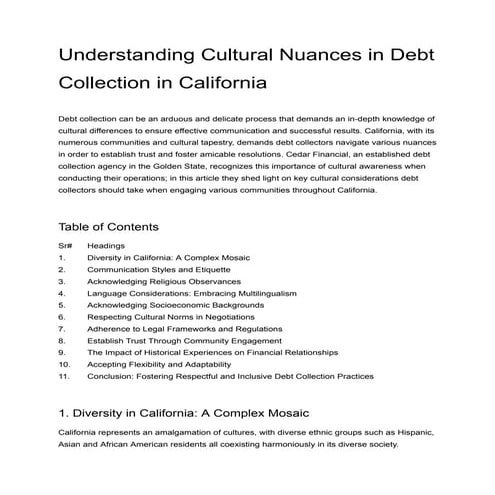 Understanding Cultural Nuances in Debt Collection in California

Debt collection can be an arduous and delicate process that demands an in-depth knowledge of cultural differences to ensure effective communication and successful results. California, with its numerous communities and cultural tapestry, demands debt collectors navigate various nuances in order to establish trust and foster amicable resolutions. Cedar Financial, an established debt collection agency in the Golden State, recognizes this importance of cultural awareness when conducting their operations; in this article they shed light on key cultural considerations debt collectors should take when engaging various communities throughout California.

Table of Contents

| Sr# | Headings |
|---|---|
| 1. | Diversity in California: A Complex Mosaic |
| 2. | Communication Styles and Etiquette |
| 3. | Acknowledging Religious Observances |
| 4. | Language Considerations: Embracing Multilingualism |
| 5. | Acknowledging Socioeconomic Backgrounds |
| 6. | Respecting Cultural Norms in Negotiations |
| 7. | Adherence to Legal Frameworks and Regulations |
| 8. | Establish Trust Through Community Engagement |
| 9. | The Impact of Historical Experiences on Financial Relationships |
| 10. | Accepting Flexibility and Adaptability |
| 11. | Conclusion: Fostering Respectful and Inclusive Debt Collection Practices |

1. Diversity in California: A Complex Mosaic

California represents an amalgamation of cultures, with diverse ethnic groups such as Hispanic, Asian and African American residents all coexisting harmoniously in its diverse society.